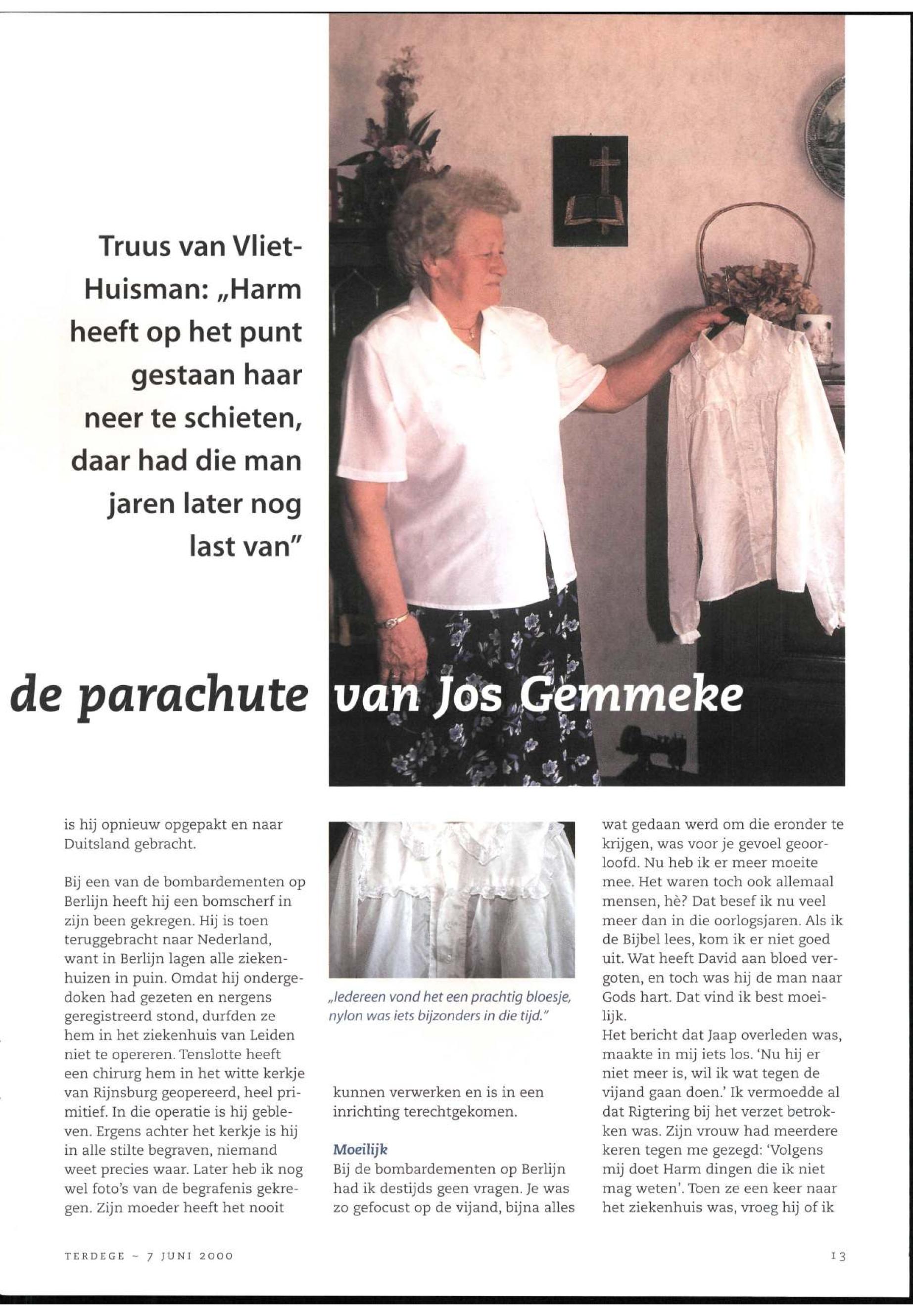 Truus van Vliet-Huisman: „Harm heeft op het punt gestaan haar neer te schieten, daar had die man jaren later nog last van"

de parachute van Jos Gemmeke

is hij opnieuw opgepakt en naar Duitsland gebracht.

Bij een van de bombardementen op Berlijn heeft hij een bomscherf in zijn been gekregen. Hij is toen teruggebracht naar Nederland, want in Berlijn lagen alle ziekenhuizen in puin. Omdat hij ondergedoken had gezeten en nergens geregistreerd stond, durfden ze hem in het ziekenhuis van Leiden niet te opereren. Tenslotte heeft een chirurg hem in het witte kerkje van Rijnsburg geopereerd, heel primitief. In die operatie is hij gebleven. Ergens achter het kerkje is hij in alle stilte begraven, niemand weet precies waar. Later heb ik nog wel foto's van de begrafenis gekregen. Zijn moeder heeft het nooit

„Iedereen vond het een prachtig bloesje, nylon was iets bijzonders in die tijd."

kunnen verwerken en is in een inrichting terechtgekomen.

Moeilijk
Bij de bombardementen op Berlijn had ik destijds geen vragen. Je was zo gefocust op de vijand, bijna alles

wat gedaan werd om die eronder te krijgen, was voor je gevoel geoorloofd. Nu heb ik er meer moeite mee. Het waren toch ook allemaal mensen, hè? Dat besef ik nu veel meer dan in die oorlogsjaren. Als ik de Bijbel lees, kom ik er niet goed uit. Wat heeft David aan bloed vergoten, en toch was hij de man naar Gods hart. Dat vind ik best moeilijk.
Het bericht dat Jaap overleden was, maakte in mij iets los. 'Nu hij er niet meer is, wil ik wat tegen de vijand gaan doen.' Ik vermoedde al dat Rigtering bij het verzet betrokken was. Zijn vrouw had meerdere keren tegen me gezegd: 'Volgens mij doet Harm dingen die ik niet mag weten'. Toen ze een keer naar het ziekenhuis was, vroeg hij of ik

TERDEGE ~ 7 JUNI 2000

13